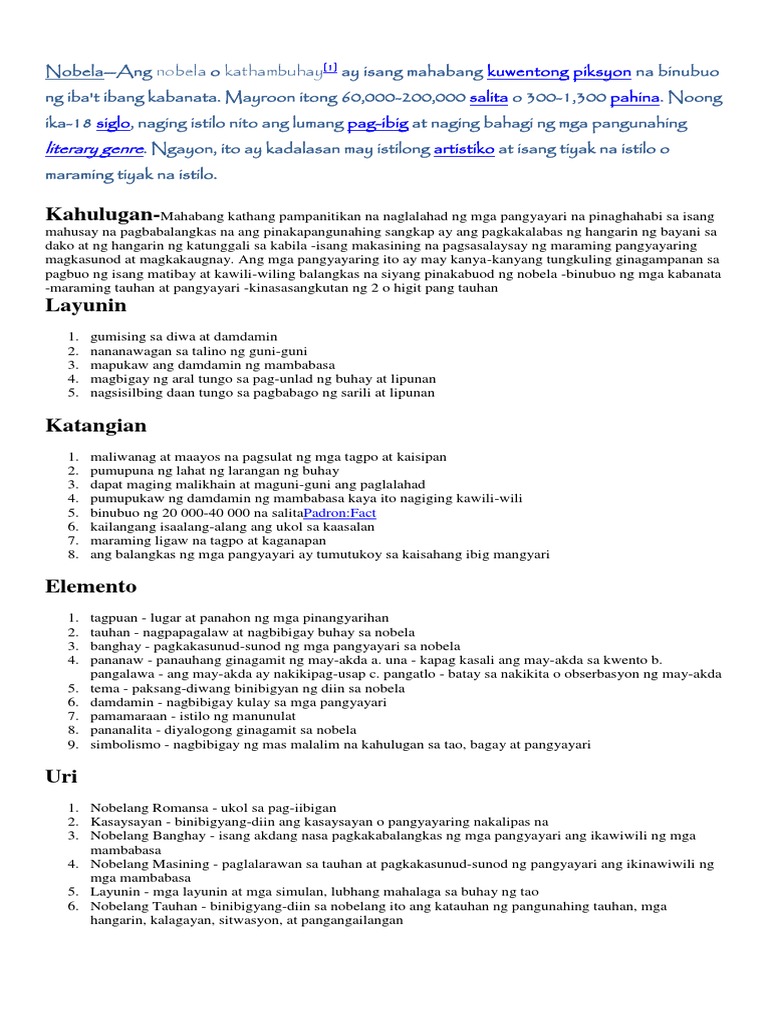 Nobela—Ang nobela o kathambuhay[1] ay isang mahabang kuwentong piksyon na binubuo ng iba't ibang kabanata. Mayroon itong 60,000-200,000 salita o 300-1,300 pahina. Noong ika-18 siglo, naging istilo nito ang lumang pag-ibig at naging bahagi ng mga pangunahing literary genre. Ngayon, ito ay kadalasan may istilong artistiko at isang tiyak na istilo o maraming tiyak na istilo.

Kahulugan-Mahabang kathang pampanitikan na naglalahad ng mga pangyayari na pinaghahabi sa isang mahusay na pagbabalangkas na ang pinakapangunahing sangkap ay ang pagkakalabas ng hangarin ng bayani sa dako at ng hangarin ng katunggali sa kabila -isang makasining na pagsasalaysay ng maraming pangyayaring magkasunod at magkakaugnay. Ang mga pangyayaring ito ay may kanya-kanyang tungkuling ginagampanan sa pagbuo ng isang matibay at kawili-wiling balangkas na siyang pinakabuod ng nobela -binubuo ng mga kabanata -maraming tauhan at pangyayari -kinasasangkutan ng 2 o higit pang tauhan

Layunin

1. gumising sa diwa at damdamin
2. nananawagan sa talino ng guni-guni
3. mapukaw ang damdamin ng mambabasa
4. magbigay ng aral tungo sa pag-unlad ng buhay at lipunan
5. nagsisilbing daan tungo sa pagbabago ng sarili at lipunan

Katangian

1. maliwanag at maayos na pagsulat ng mga tagpo at kaisipan
2. pumupuna ng lahat ng larangan ng buhay
3. dapat maging malikhain at maguni-guni ang paglalahad
4. pumupukaw ng damdamin ng mambabasa kaya ito nagiging kawili-wili
5. binubuo ng 20 000-40 000 na salitaPadron:Fact
6. kailangang isaalang-alang ang ukol sa kaasalan
7. maraming ligaw na tagpo at kaganapan
8. ang balangkas ng mga pangyayari ay tumutukoy sa kaisahang ibig mangyari

Elemento

1. tagpuan - lugar at panahon ng mga pinangyarihan
2. tauhan - nagpapagalaw at nagbibigay buhay sa nobela
3. banghay - pagkakasunud-sunod ng mga pangyayari sa nobela
4. pananaw - panauhang ginagamit ng may-akda a. una - kapag kasali ang may-akda sa kwento b. pangalawa - ang may-akda ay nakikipag-usap c. pangatlo - batay sa nakikita o obserbasyon ng may-akda
5. tema - paksang-diwang binibigyan ng diin sa nobela
6. damdamin - nagbibigay kulay sa mga pangyayari
7. pamamaraan - istilo ng manunulat
8. pananalita - diyalogong ginagamit sa nobela
9. simbolismo - nagbibigay ng mas malalim na kahulugan sa tao, bagay at pangyayari

Uri

1. Nobelang Romansa - ukol sa pag-iibigan
2. Kasaysayan - binibigyang-diin ang kasaysayan o pangyayaring nakalipas na
3. Nobelang Banghay - isang akdang nasa pagkakabalangkas ng mga pangyayari ang ikawiwili ng mga mambabasa
4. Nobelang Masining - paglalarawan sa tauhan at pagkakasunud-sunod ng pangyayari ang ikinawiwili ng mga mambabasa
5. Layunin - mga layunin at mga simulan, lubhang mahalaga sa buhay ng tao
6. Nobelang Tauhan - binibigyang-diin sa nobelang ito ang katauhan ng pangunahing tauhan, mga hangarin, kalagayan, sitwasyon, at pangangailangan